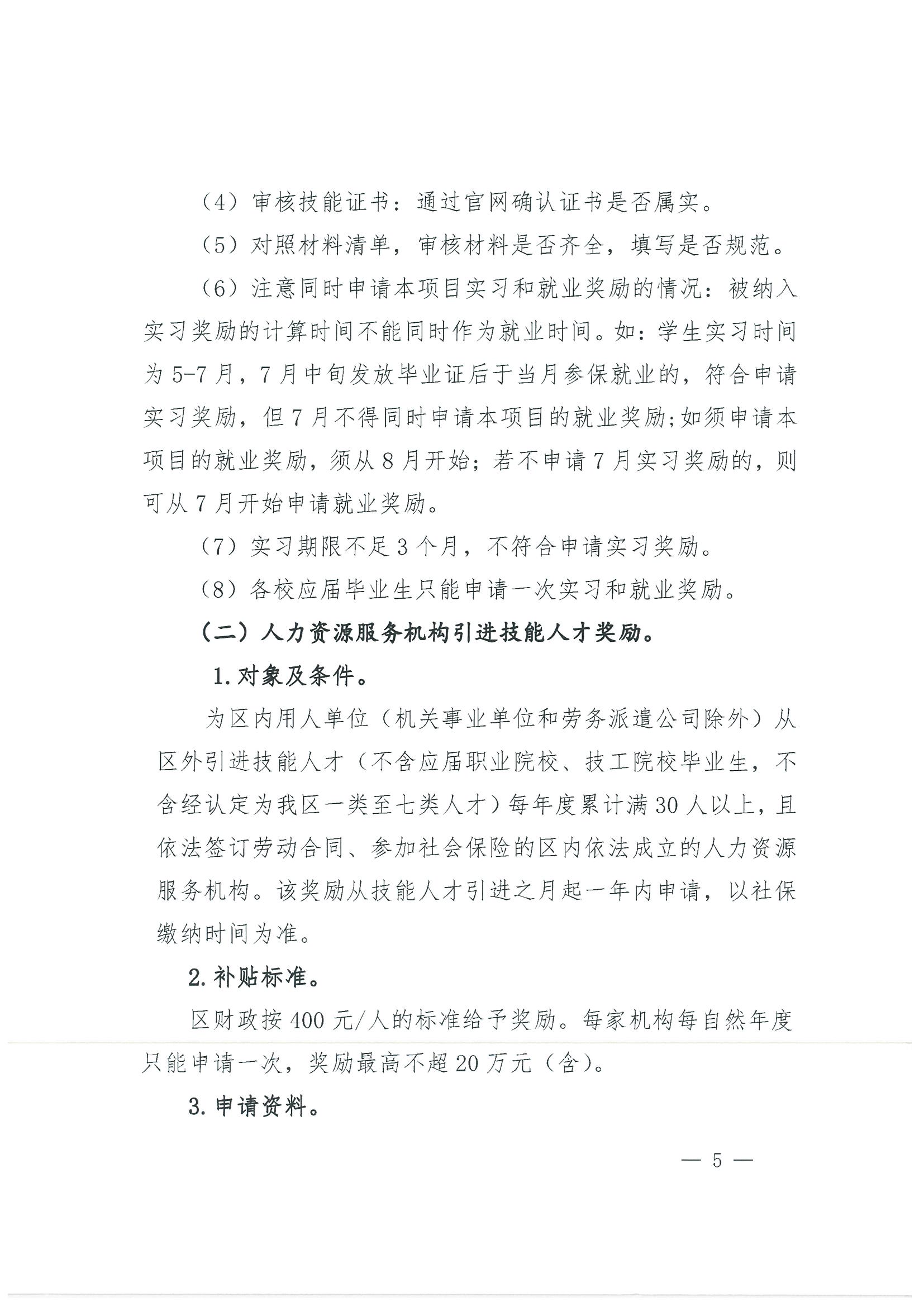 （4）审核技能证书：通过官网确认证书是否属实。

（5）对照材料清单，审核材料是否齐全，填写是否规范。

（6）注意同时申请本项目实习和就业奖励的情况：被纳入实习奖励的计算时间不能同时作为就业时间。如：学生实习时间为5-7月，7月中旬发放毕业证后于当月参保就业的，符合申请实习奖励，但7月不得同时申请本项目的就业奖励;如须申请本项目的就业奖励，须从8月开始；若不申请7月实习奖励的，则可从7月开始申请就业奖励。

（7）实习期限不足3个月，不符合申请实习奖励。

（8）各校应届毕业生只能申请一次实习和就业奖励。

（二）人力资源服务机构引进技能人才奖励。

1.对象及条件。

为区内用人单位（机关事业单位和劳务派遣公司除外）从区外引进技能人才（不含应届职业院校、技工院校毕业生，不含经认定为我区一类至七类人才）每年度累计满30人以上，且依法签订劳动合同、参加社会保险的区内依法成立的人力资源服务机构。该奖励从技能人才引进之月起一年内申请，以社保缴纳时间为准。

2.补贴标准。

区财政按400元/人的标准给予奖励。每家机构每自然年度只能申请一次，奖励最高不超20万元（含）。

3.申请资料。

— 5 —